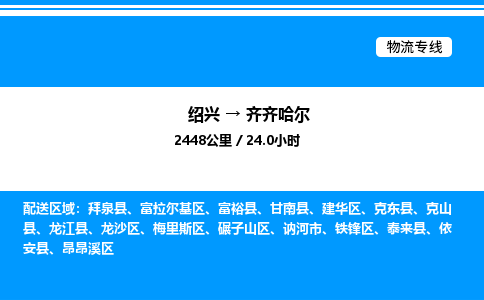 物流专线

绍兴 → 齐齐哈尔

2448公里 / 24.0小时

配送区域：拜泉县、富拉尔基区、富裕县、甘南县、建华区、克东县、克山县、龙江县、龙沙区、梅里斯区、碾子山区、讷河市、铁锋区、泰来县、依安县、昂昂溪区